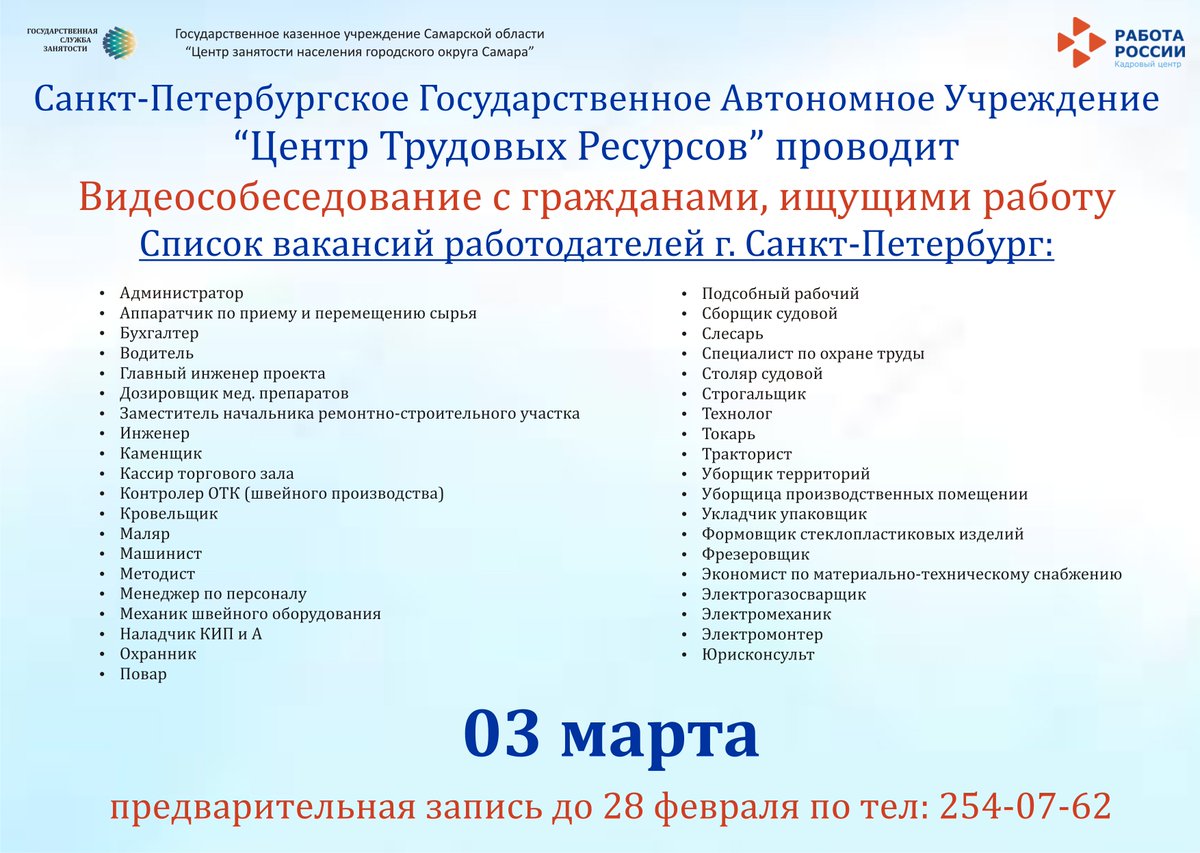 ГОСУДАРСТВЕННАЯ СЛУЖБА ЗАНЯТОСТИ

Государственное казенное учреждение Самарской области
"Центр занятости населения городского округа Самара"

РАБОТА РОССИИ
Кадровый центр

Санкт-Петербургское Государственное Автономное Учреждение "Центр Трудовых Ресурсов" проводит
Видеособеседование с гражданами, ищущими работу
Список вакансий работодателей г. Санкт-Петербург:

• Администратор
• Аппаратчик по приему и перемещению сырья
• Бухгалтер
• Водитель
• Главный инженер проекта
• Дозировщик мед. препаратов
• Заместитель начальника ремонтно-строительного участка
• Инженер
• Каменщик
• Кассир торгового зала
• Контролер ОТК (швейного производства)
• Кровельщик
• Маляр
• Машинист
• Методист
• Менеджер по персоналу
• Механик швейного оборудования
• Наладчик КИП и А
• Охранник
• Повар

• Подсобный рабочий
• Сборщик судовой
• Слесарь
• Специалист по охране труды
• Столяр судовой
• Строгальщик
• Технолог
• Токарь
• Тракторист
• Уборщик территорий
• Уборщица производственных помещении
• Укладчик упаковщик
• Формовщик стеклопластиковых изделий
• Фрезеровщик
• Экономист по материально-техническому снабжению
• Электрогазосварщик
• Электромеханик
• Электромонтер
• Юрисконсульт

03 марта

предварительная запись до 28 февраля по тел: 254-07-62